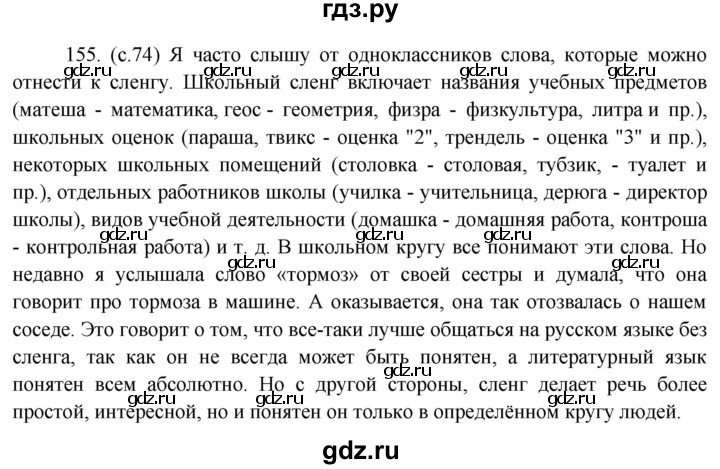 гдз.ру

155. (с.74) Я часто слышу от одноклассников слова, которые можно отнести к сленгу. Школьный сленг включает названия учебных предметов (матеша - математика, геос - геометрия, физра - физкультура, литра и пр.), школьных оценок (параша, твикс - оценка "2", трендель - оценка "3" и пр.), некоторых школьных помещений (столовка - столовая, тубзик, - туалет и пр.), отдельных работников школы (училка - учительница, дерюга - директор школы), видов учебной деятельности (домашка - домашняя работа, контроша - контрольная работа) и т. д. В школьном кругу все понимают эти слова. Но недавно я услышала слово «тормоз» от своей сестры и думала, что она говорит про тормоза в машине. А оказывается, она так отозвалась о нашем соседе. Это говорит о том, что все-таки лучше общаться на русском языке без сленга, так как он не всегда может быть понятен, а литературный язык понятен всем абсолютно. Но с другой стороны, сленг делает речь более простой, интересной, но и понятен он только в определённом кругу людей.

gdz.ru gdz.ru gdz.ru gdz.ru gdz.ru gdz.ru gdz.ru gdz.ru gdz.ru gdz.ru gdz.ru gdz.ru gdz.ru

gdz.ru